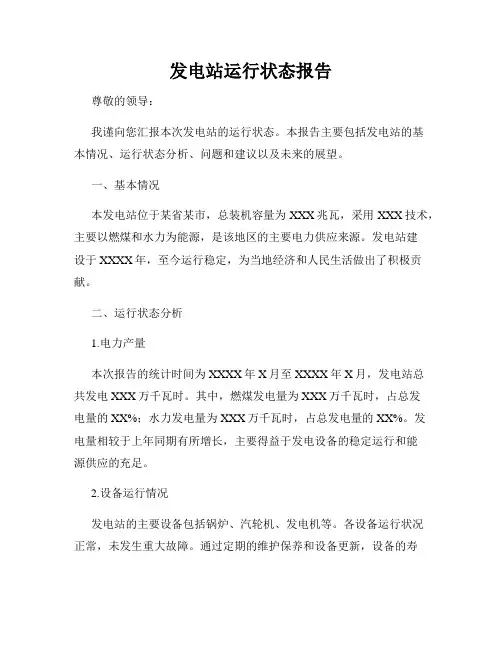 发电站运行状态报告

尊敬的领导：

我谨向您汇报本次发电站的运行状态。本报告主要包括发电站的基本情况、运行状态分析、问题和建议以及未来的展望。

一、基本情况

本发电站位于某省某市，总装机容量为 XXX 兆瓦，采用 XXX 技术，主要以燃煤和水力为能源，是该地区的主要电力供应来源。发电站建设于 XXXX 年，至今运行稳定，为当地经济和人民生活做出了积极贡献。

二、运行状态分析

1.电力产量

本次报告的统计时间为 XXXX 年 X 月至 XXXX 年 X 月，发电站总共发电 XXX 万千瓦时。其中，燃煤发电量为 XXX 万千瓦时，占总发电量的 XX%；水力发电量为 XXX 万千瓦时，占总发电量的 XX%。发电量相较于上年同期有所增长，主要得益于发电设备的稳定运行和能源供应的充足。

2.设备运行情况

发电站的主要设备包括锅炉、汽轮机、发电机等。各设备运行状况正常，未发生重大故障。通过定期的维护保养和设备更新，设备的寿